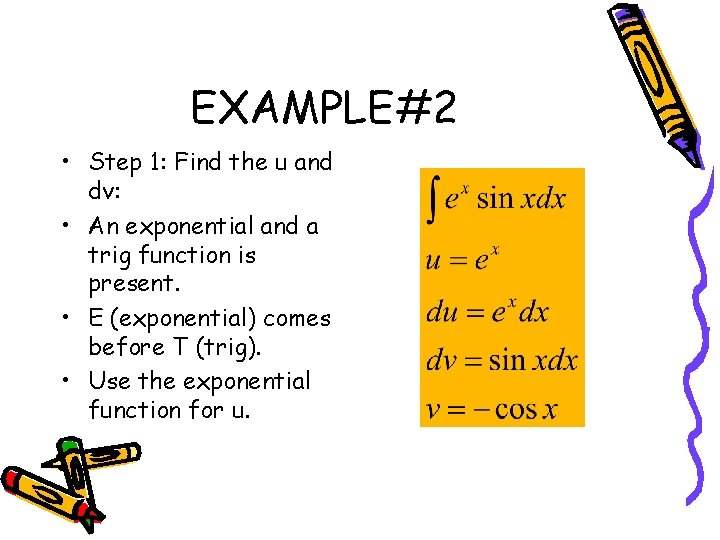 EXAMPLE#2

• Step 1: Find the u and dv:
• An exponential and a trig function is present.
• E (exponential) comes before T (trig).
• Use the exponential function for u.

$\int e^x \sin x dx$

$u = e^x$

$du = e^x dx$

$dv = \sin x dx$

$v = -\cos x$